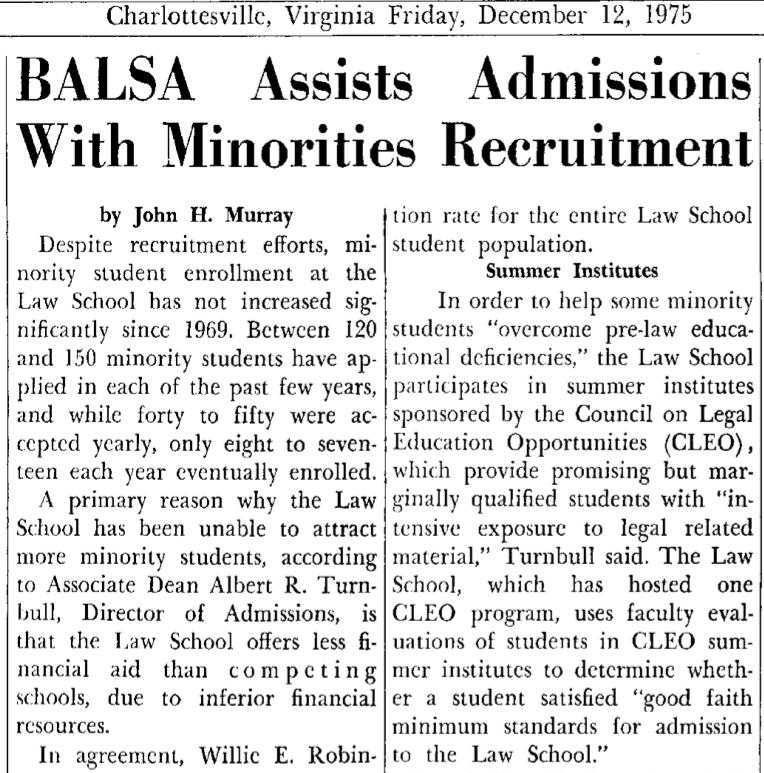 Charlottesville, Virginia Friday, December 12, 1975

BALSA Assists Admissions With Minorities Recruitment

by John H. Murray

Despite recruitment efforts, minority student enrollment at the Law School has not increased significantly since 1969. Between 120 and 150 minority students have applied in each of the past few years, and while forty to fifty were accepted yearly, only eight to seventeen each year eventually enrolled.

A primary reason why the Law School has been unable to attract more minority students, according to Associate Dean Albert R. Turnbull, Director of Admissions, is that the Law School offers less financial aid than competing schools, due to inferior financial resources.

In agreement, Willie E. Robin-

tion rate for the entire Law School student population.

Summer Institutes

In order to help some minority students "overcome pre-law educational deficiencies," the Law School participates in summer institutes sponsored by the Council on Legal Education Opportunities (CLEO), which provide promising but marginally qualified students with "intensive exposure to legal related material," Turnbull said. The Law School, which has hosted one CLEO program, uses faculty evaluations of students in CLEO summer institutes to determine whether a student satisfied "good faith minimum standards for admission to the Law School."